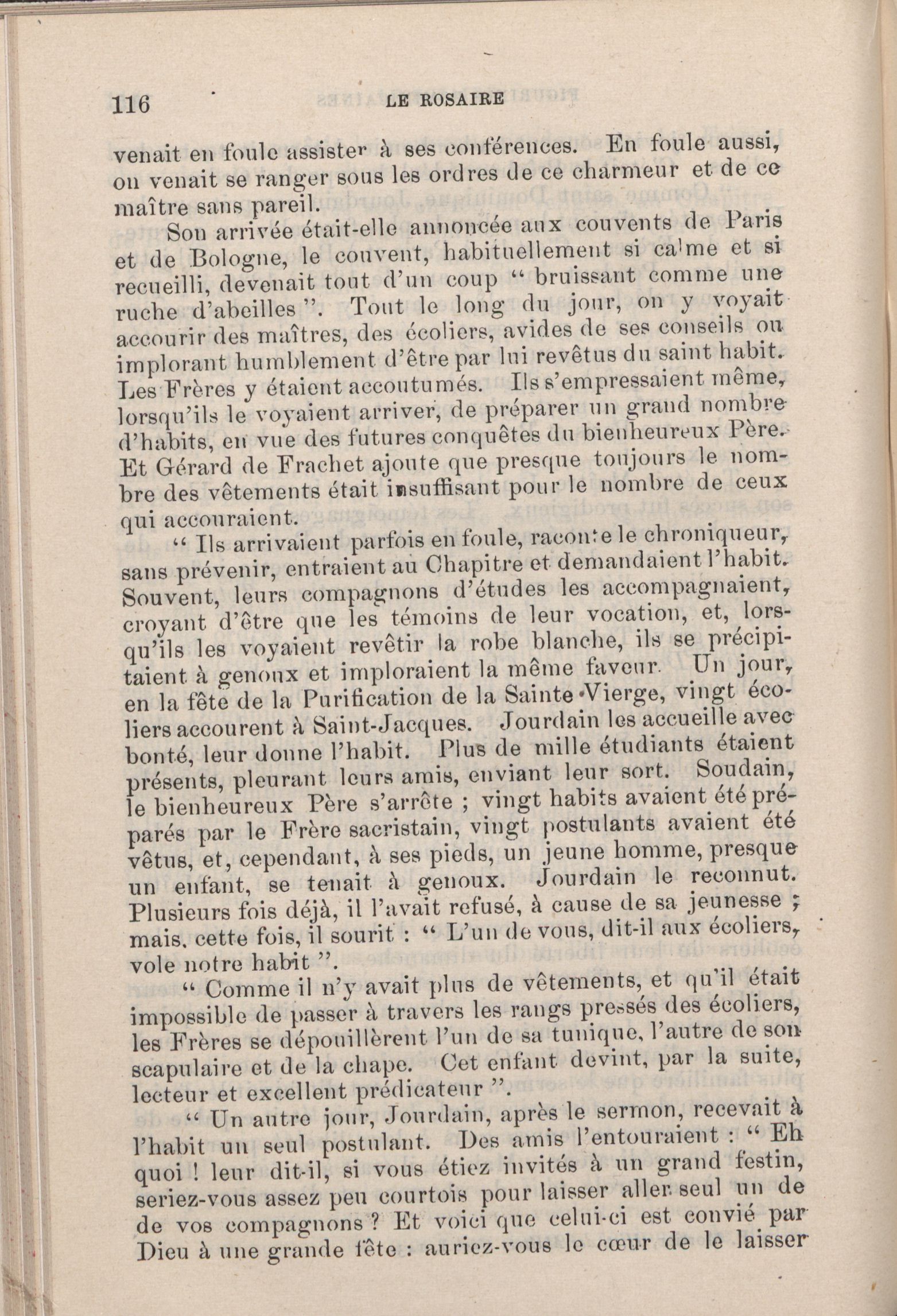 116 LE ROSAIRE

venait en foule assister à ses conférences. En foule aussi, on venait se ranger sous les ordres de ce charmeur et de ce maître sans pareil.

Son arrivée était-elle annoncée aux couvents de Paris et de Bologne, le couvent, habituellement si calme et si recueilli, devenait tout d'un coup " bruissant comme une ruche d'abeilles ". Tout le long du jour, on y voyait accourir des maîtres, des écoliers, avides de ses conseils ou implorant humblement d'être par lui revêtus du saint habit. Les Frères y étaient accoutumés. Ils s'empressaient même, lorsqu'ils le voyaient arriver, de préparer un grand nombre d'habits, en vue des futures conquêtes du bienheureux Père. Et Gérard de Frachet ajoute que presque toujours le nombre des vêtements était insuffisant pour le nombre de ceux qui accouraient.

" Ils arrivaient parfois en foule, raconte le chroniqueur, sans prévenir, entraient au Chapitre et demandaient l'habit. Souvent, leurs compagnons d'études les accompagnaient, croyant d'être que les témoins de leur vocation, et, lorsqu'ils les voyaient revêtir la robe blanche, ils se précipitaient à genoux et imploraient la même faveur. Un jour, en la fête de la Purification de la Sainte-Vierge, vingt écoliers accourent à Saint-Jacques. Jourdain les accueille avec bonté, leur donne l'habit. Plus de mille étudiants étaient présents, pleurant leurs amis, enviant leur sort. Soudain, le bienheureux Père s'arrête ; vingt habits avaient été préparés par le Frère sacristain, vingt postulants avaient été vêtus, et, cependant, à ses pieds, un jeune homme, presque un enfant, se tenait à genoux. Jourdain le reconnut. Plusieurs fois déjà, il l'avait refusé, à cause de sa jeunesse ; mais, cette fois, il sourit : " L'un de vous, dit-il aux écoliers, vole notre habit ".

" Comme il n'y avait plus de vêtements, et qu'il était impossible de passer à travers les rangs pressés des écoliers, les Frères se dépouillèrent l'un de sa tunique, l'autre de son scapulaire et de la chape. Cet enfant devint, par la suite, lecteur et excellent prédicateur ".

" Un autre jour, Jourdain, après le sermon, recevait à l'habit un seul postulant. Des amis l'entouraient : " Eh quoi ! leur dit-il, si vous étiez invités à un grand festin, seriez-vous assez peu courtois pour laisser aller seul un de de vos compagnons ? Et voici que celui-ci est convié par Dieu à une grande fête : auriez-vous le cœur de le laisser